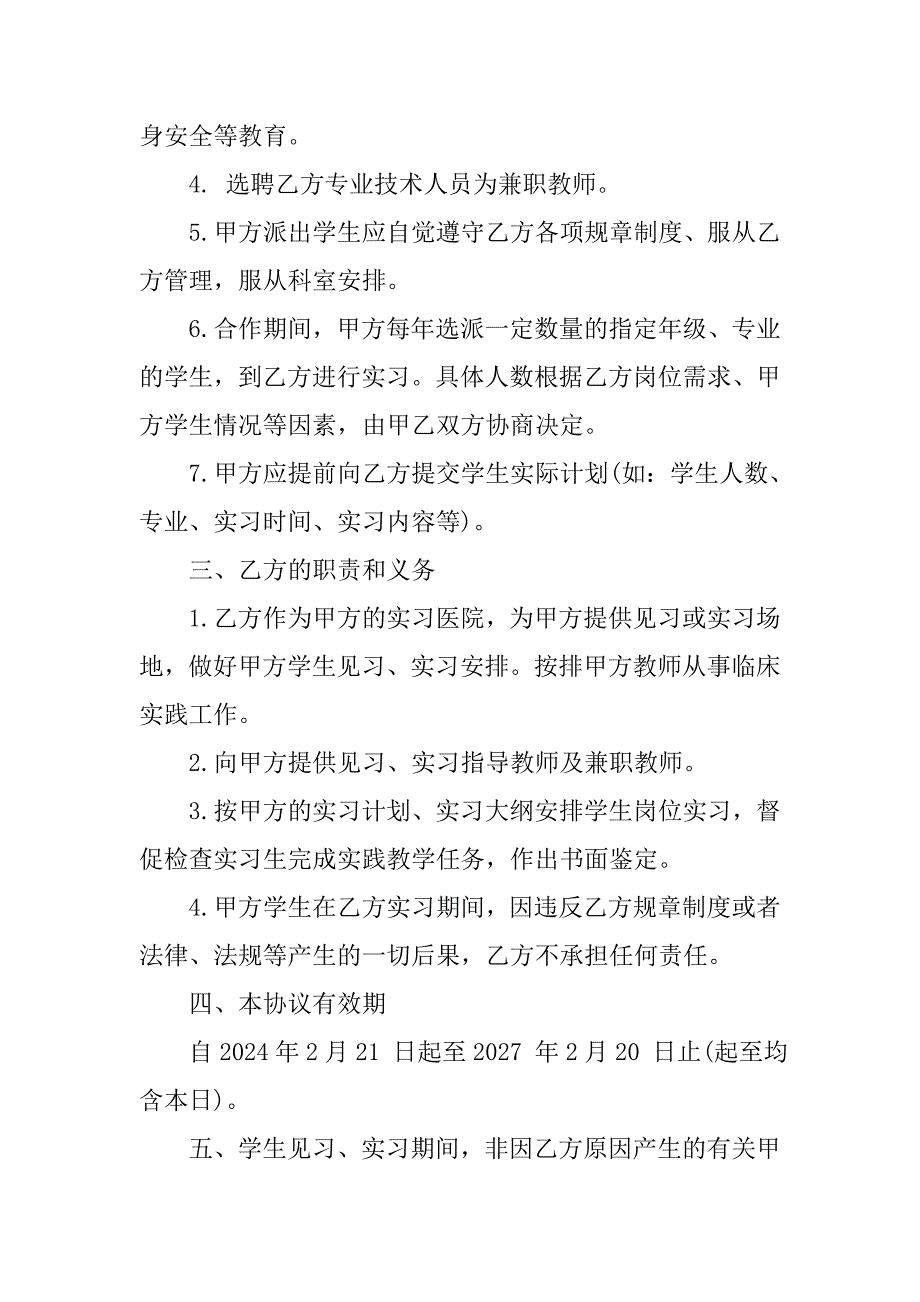 身安全等教育。

4. 选聘乙方专业技术人员为兼职教师。

5.甲方派出学生应自觉遵守乙方各项规章制度、服从乙方管理，服从科室安排。

6.合作期间，甲方每年选派一定数量的指定年级、专业的学生，到乙方进行实习。具体人数根据乙方岗位需求、甲方学生情况等因素，由甲乙双方协商决定。

7.甲方应提前向乙方提交学生实际计划(如：学生人数、专业、实习时间、实习内容等)。

三、乙方的职责和义务

1.乙方作为甲方的实习医院，为甲方提供见习或实习场地，做好甲方学生见习、实习安排。按排甲方教师从事临床实践工作。

2.向甲方提供见习、实习指导教师及兼职教师。

3.按甲方的实习计划、实习大纲安排学生岗位实习，督促检查实习生完成实践教学任务，作出书面鉴定。

4.甲方学生在乙方实习期间，因违反乙方规章制度或者法律、法规等产生的一切后果，乙方不承担任何责任。

四、本协议有效期

自 2024 年 2 月 21 日起至 2027 年 2 月 20 日止(起至均含本日)。

五、学生见习、实习期间，非因乙方原因产生的有关甲